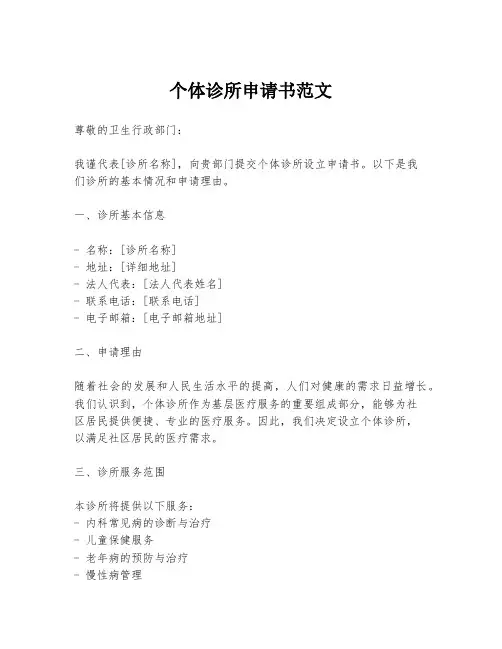 个体诊所申请书范文

尊敬的卫生行政部门：

我谨代表[诊所名称]，向贵部门提交个体诊所设立申请书。以下是我们诊所的基本情况和申请理由。

一、诊所基本信息

- 名称：[诊所名称]
- 地址：[详细地址]
- 法人代表：[法人代表姓名]
- 联系电话：[联系电话]
- 电子邮箱：[电子邮箱地址]

二、申请理由

随着社会的发展和人民生活水平的提高，人们对健康的需求日益增长。我们认识到，个体诊所作为基层医疗服务的重要组成部分，能够为社区居民提供便捷、专业的医疗服务。因此，我们决定设立个体诊所，以满足社区居民的医疗需求。

三、诊所服务范围

本诊所将提供以下服务：
- 内科常见病的诊断与治疗
- 儿童保健服务
- 老年病的预防与治疗
- 慢性病管理